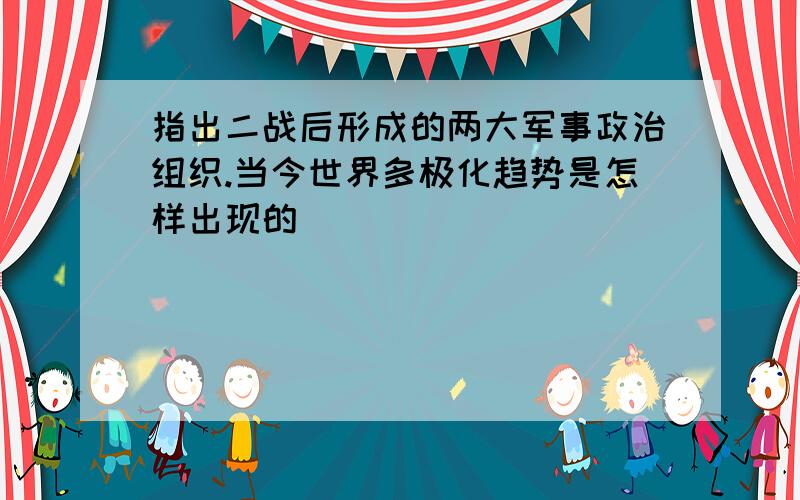 指出二战后形成的两大军事政治组织.当今世界多极化趋势是怎样出现的